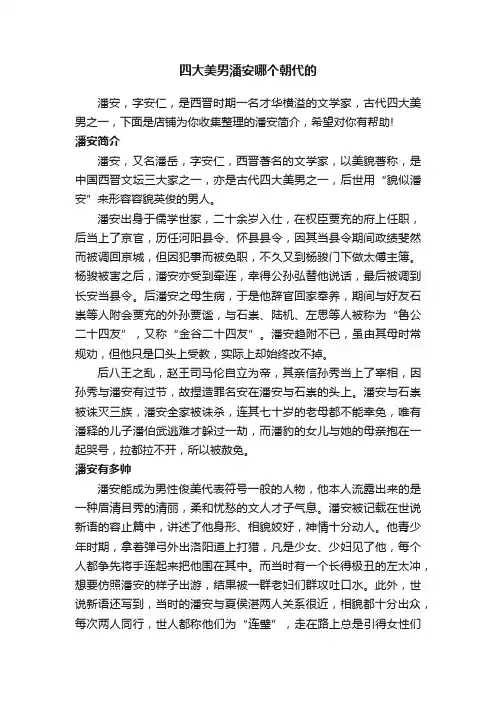 四大美男潘安哪个朝代的

潘安，字安仁，是西晋时期一名才华横溢的文学家，古代四大美男之一，下面是店铺为你收集整理的潘安简介，希望对你有帮助！

潘安简介

潘安，又名潘岳，字安仁，西晋著名的文学家，以美貌著称，是中国西晋文坛三大家之一，亦是古代四大美男之一，后世用“貌似潘安”来形容容貌英俊的男人。

潘安出身于儒学世家，二十余岁入仕，在权臣贾充的府上任职，后当上了京官，历任河阳县令、怀县县令，因其当县令期间政绩斐然而被调回京城，但因犯事而被免职，不久又到杨骏门下做太傅主簿。杨骏被害之后，潘安亦受到牵连，幸得公孙弘替他说话，最后被调到长安当县令。后潘安之母生病，于是他辞官回家奉养，期间与好友石崇等人附会贾充的外孙贾谧，与石崇、陆机、左思等人被称为“鲁公二十四友”，又称“金谷二十四友”。潘安趋附不已，虽由其母时常规劝，但他只是口头上受教，实际上却始终改不掉。

后八王之乱，赵王司马伦自立为帝，其亲信孙秀当上了宰相，因孙秀与潘安有过节，故捏造罪名安在潘安与石崇的头上。潘安与石崇被诛灭三族，潘安全家被诛杀，连其七十岁的老母都不能幸免，唯有潘释的儿子潘伯武逃难才躲过一劫，而潘豹的女儿与她的母亲抱在一起哭号，拉都拉不开，所以被赦免。

潘安有多帅

潘安能成为男性俊美代表符号一般的人物，他本人流露出来的是一种眉清目秀的清丽，柔和忧愁的文人才子气息。潘安被记载在世说新语的容止篇中，讲述了他身形、相貌姣好，神情十分动人。他青少年时期，拿着弹弓外出洛阳道上打猎，凡是少女、少妇见了他，每个人都争先将手连起来把他围在其中。而当时有一个长得极丑的左太冲，想要仿照潘安的样子出游，结果被一群老妇们群攻吐口水。此外，世说新语还写到，当时的潘安与夏侯湛两人关系很近，相貌都十分出众，每次两人同行，世人都称他们为“连璧”，走在路上总是引得女性们